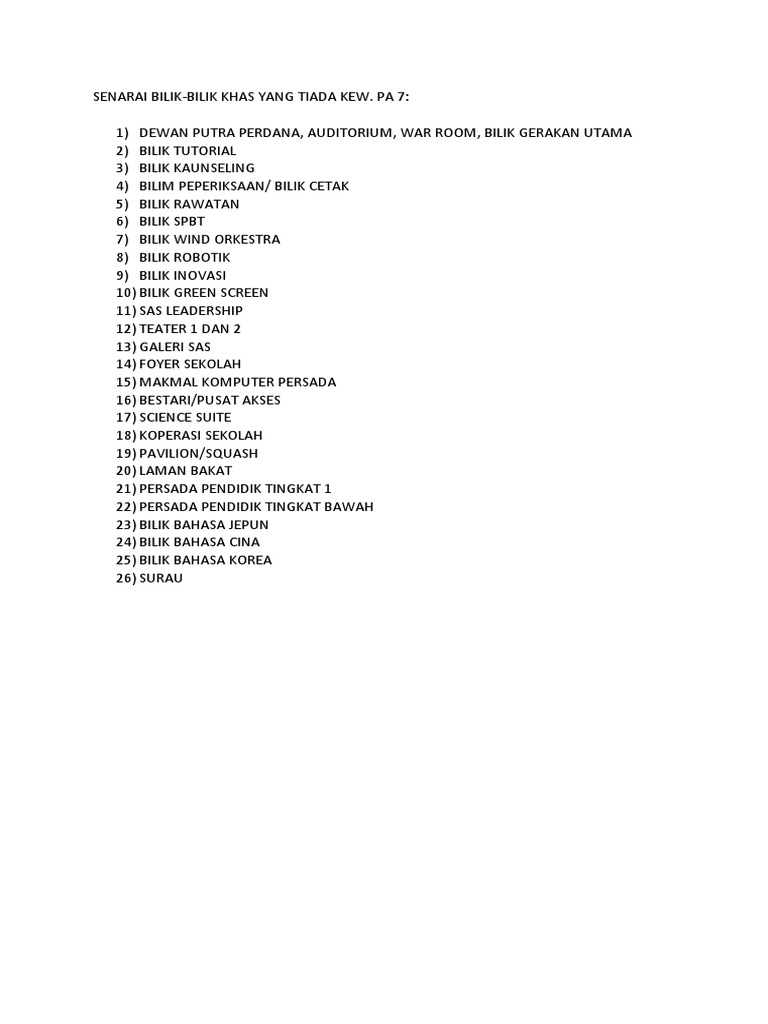 SENARAI BILIK-BILIK KHAS YANG TIADA KEW. PA 7:

1) DEWAN PUTRA PERDANA, AUDITORIUM, WAR ROOM, BILIK GERAKAN UTAMA
2) BILIK TUTORIAL
3) BILIK KAUNSELING
4) BILIM PEPERIKSAAN/ BILIK CETAK
5) BILIK RAWATAN
6) BILIK SPBT
7) BILIK WIND ORKESTRA
8) BILIK ROBOTIK
9) BILIK INOVASI
10) BILIK GREEN SCREEN
11) SAS LEADERSHIP
12) TEATER 1 DAN 2
13) GALERI SAS
14) FOYER SEKOLAH
15) MAKMAL KOMPUTER PERSADA
16) BESTARI/PUSAT AKSES
17) SCIENCE SUITE
18) KOPERASI SEKOLAH
19) PAVILION/SQUASH
20) LAMAN BAKAT
21) PERSADA PENDIDIK TINGKAT 1
22) PERSADA PENDIDIK TINGKAT BAWAH
23) BILIK BAHASA JEPUN
24) BILIK BAHASA CINA
25) BILIK BAHASA KOREA
26) SURAU